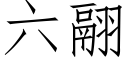 六翮